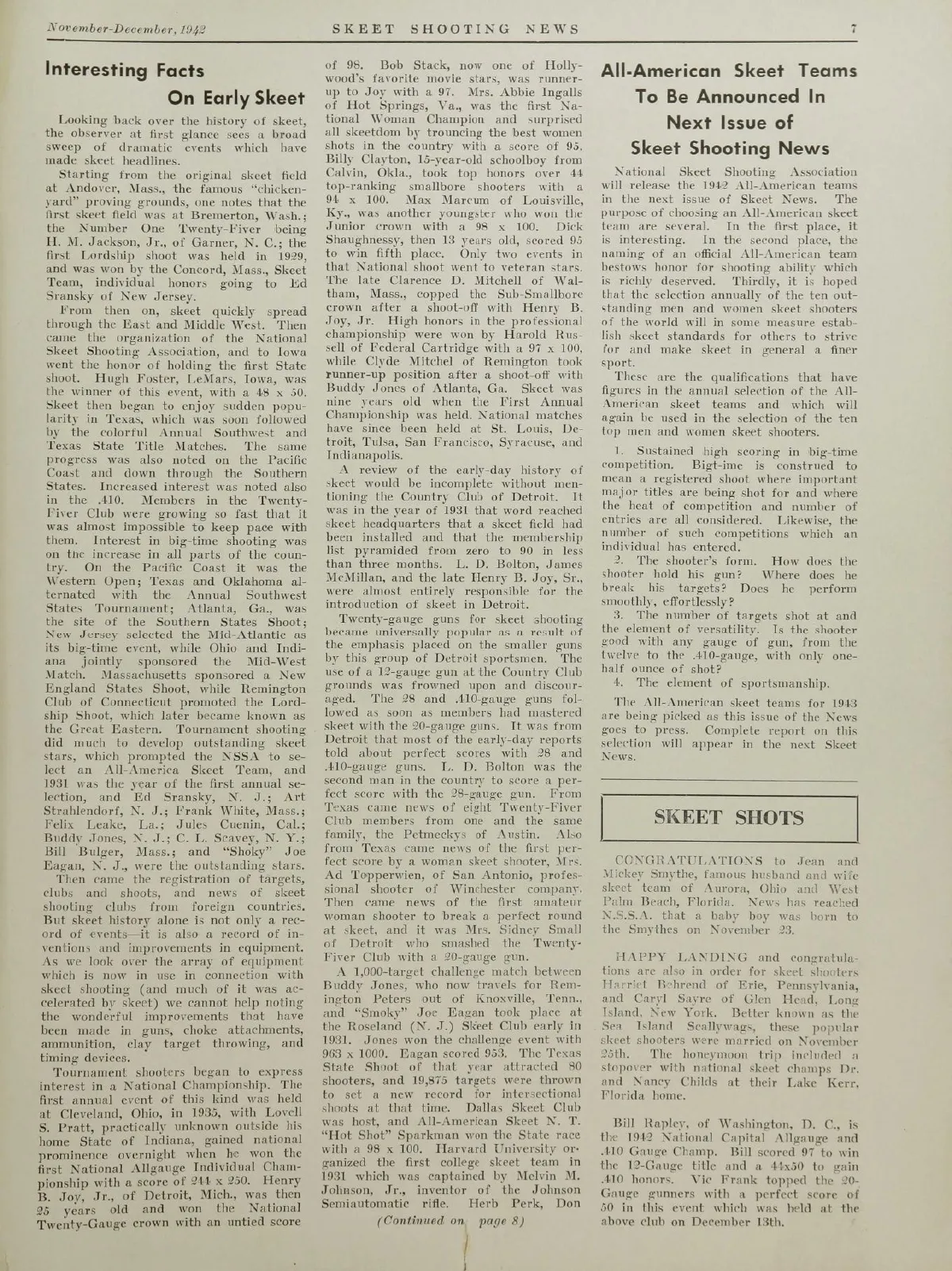 November-December, 1942 SKEET SHOOTING NEWS 7

Interesting Facts
On Early Skeet

Looking back over the history of skeet, the observer at first glance sees a broad sweep of dramatic events which have made skeet headlines.

Starting from the original skeet field at Andover, Mass., the famous "chicken-yard" proving grounds, one notes that the first skeet field was at Bremerton, Wash.; the Number One Twenty-Fiver being H. M. Jackson, Jr., of Garner, N. C.; the first Lordship shoot was held in 1929, and was won by the Concord, Mass., Skeet Team, individual honors going to Ed Sransky of New Jersey.

From then on, skeet quickly spread through the East and Middle West. Then came the organization of the National Skeet Shooting Association, and to Iowa went the honor of holding the first State shoot. Hugh Foster, LeMars, Iowa, was the winner of this event, with a 48 x 50. Skeet then began to enjoy sudden popularity in Texas, which was soon followed by the colorful Annual Southwest and Texas State Title Matches. The same progress was also noted on the Pacific Coast and down through the Southern States. Increased interest was noted also in the .410. Members in the Twenty-Fiver Club were growing so fast that it was almost impossible to keep pace with them. Interest in big-time shooting was on the increase in all parts of the country. On the Pacific Coast it was the Western Open; Texas and Oklahoma alternated with the Annual Southwest States Tournament; Atlanta, Ga., was the site of the Southern States Shoot; New Jersey selected the Mid-Atlantic as its big-time event, while Ohio and Indiana jointly sponsored the Mid-West Match. Massachusetts sponsored a New England States Shoot, while Remington Club of Connecticut promoted the Lordship Shoot, which later became known as the Great Eastern. Tournament shooting did much to develop outstanding skeet stars, which prompted the NSSA to select an All-America Skeet Team, and 1931 was the year of the first annual selection, and Ed Sransky, N. J.; Art Strahlendorf, N. J.; Frank White, Mass.; Felix Leake, La.; Jules Cuenin, Cal.; Buddy Jones, N. J.; C. L. Seavey, N. Y.; Bill Bulger, Mass.; and "Shoky" Joe Eagan, N. J., were the outstanding stars.

Then came the registration of targets, clubs and shoots, and news of skeet shooting clubs from foreign countries. But skeet history alone is not only a record of events—it is also a record of inventions and improvements in equipment. As we look over the array of equipment which is now in use in connection with skeet shooting (and much of it was accelerated by skeet) we cannot help noting the wonderful improvements that have been made in guns, choke attachments, ammunition, clay target throwing, and timing devices.

Tournament shooters began to express interest in a National Championship. The first annual event of this kind was held at Cleveland, Ohio, in 1935, with Lovell S. Pratt, practically unknown outside his home State of Indiana, gained national prominence overnight when he won the first National Allgauge Individual Championship with a score of 244 x 250. Henry B. Joy, Jr., of Detroit, Mich., was then 25 years old and won the National Twenty-Gauge crown with an untied score of 98. Bob Stack, now one of Hollywood's favorite movie stars, was runner-up to Joy with a 97. Mrs. Abbie Ingalls of Hot Springs, Va., was the first National Woman Champion and surprised all skeetdom by trouncing the best women shots in the country with a score of 95. Billy Clayton, 15-year-old schoolboy from Calvin, Okla., took top honors over 44 top-ranking smallbore shooters with a 94 x 100. Max Marcum of Louisville, Ky., was another youngster who won the Junior crown with a 98 x 100. Dick Shaughnessy, then 13 years old, scored 95 to win fifth place. Only two events in that National shoot went to veteran stars. The late Clarence D. Mitchell of Waltham, Mass., copped the Sub-Smallbore crown after a shoot-off with Henry B. Joy, Jr. High honors in the professional championship were won by Harold Russell of Federal Cartridge with a 97 x 100, while Clyde Mitchel of Remington took runner-up position after a shoot-off with Buddy Jones of Atlanta, Ga. Skeet was nine years old when the First Annual Championship was held. National matches have since been held at St. Louis, Detroit, Tulsa, San Francisco, Syracuse, and Indianapolis.

A review of the early-day history of skeet would be incomplete without mentioning the Country Club of Detroit. It was in the year of 1931 that word reached skeet headquarters that a skeet field had been installed and that the membership list pyramided from zero to 90 in less than three months. L. D. Bolton, James McMillan, and the late Henry B. Joy, Sr., were almost entirely responsible for the introduction of skeet in Detroit.

Twenty-gauge guns for skeet shooting became universally popular as a result of the emphasis placed on the smaller guns by this group of Detroit sportsmen. The use of a 12-gauge gun at the Country Club grounds was frowned upon and discouraged. The 28 and .410-gauge guns followed as soon as members had mastered skeet with the 20-gauge guns. It was from Detroit that most of the early-day reports told about perfect scores with 28 and .410-gauge guns. L. D. Bolton was the second man in the country to score a perfect score with the 28-gauge gun. From Texas came news of eight Twenty-Fiver Club members from one and the same family, the Petmeckys of Austin. Also from Texas came news of the first perfect score by a woman skeet shooter, Mrs. Ad Topperwien, of San Antonio, professional shooter of Winchester company. Then came news of the first amateur woman shooter to break a perfect round at skeet, and it was Mrs. Sidney Small of Detroit who smashed the Twenty-Fiver Club with a 20-gauge gun.

A 1,000-target challenge match between Buddy Jones, who now travels for Remington Peters out of Knoxville, Tenn., and "Smoky" Joe Eagan took place at the Roseland (N. J.) Skeet Club early in 1931. Jones won the challenge event with 963 x 1000. Eagan scored 953. The Texas State Shoot of that year attracted 80 shooters, and 19,875 targets were thrown to set a new record for intersectional shoots at that time. Dallas Skeet Club was host, and All-American Skeet N. T. "Hot Shot" Sparkman won the State race with a 98 x 100. Harvard University organized the first college skeet team in 1931 which was captained by Melvin M. Johnson, Jr., inventor of the Johnson Semiautomatic rifle. Herb Perk, Don

(Continued on page 8)

All-American Skeet Teams To Be Announced In Next Issue of Skeet Shooting News

National Skeet Shooting Association will release the 1942 All-American teams in the next issue of Skeet News. The purpose of choosing an All-American skeet team are several. In the first place, it is interesting. In the second place, the naming of an official All-American team bestows honor for shooting ability which is richly deserved. Thirdly, it is hoped that the selection annually of the ten outstanding men and women skeet shooters of the world will in some measure establish skeet standards for others to strive for and make skeet in general a finer sport.

These are the qualifications that have figures in the annual selection of the All-American skeet teams and which will again be used in the selection of the ten top men and women skeet shooters.

1. Sustained high scoring in big-time competition. Bigt-ime is construed to mean a registered shoot where important major titles are being shot for and where the heat of competition and number of entries are all considered. Likewise, the number of such competitions which an individual has entered.

2. The shooter's form. How does the shooter hold his gun? Where does he break his targets? Does he perform smoothly, effortlessly?

3. The number of targets shot at and the element of versatility. Is the shooter good with any gauge of gun, from the twelve to the .410-gauge, with only one-half ounce of shot?

4. The element of sportsmanship.

The All-American skeet teams for 1943 are being picked as this issue of the News goes to press. Complete report on this selection will appear in the next Skeet News.

SKEET SHOTS

CONGRATULATIONS to Jean and Mickey Smythe, famous husband and wife skeet team of Aurora, Ohio and West Palm Beach, Florida. News has reached N.S.S.A. that a baby boy was born to the Smythes on November 23.

HAPPY LANDING and congratulations are also in order for skeet shooters Harriet Behrend of Erie, Pennsylvania, and Caryl Sayre of Glen Head, Long Island, New York. Better known as the Sea Island Scallywags, these popular skeet shooters were married on November 25th. The honeymoon trip included a stopover with national skeet champs Dr. and Nancy Childs at their Lake Kerr, Florida home.

Bill Rapley, of Washington, D. C., is the 1942 National Capital Allgauge and .410 Gauge Champ. Bill scored 97 to win the 12-Gauge title and a 44x50 to gain .410 honors. Vic Frank topped the 20-Gauge gunners with a perfect score of 50 in this event which was held at the above club on December 13th.